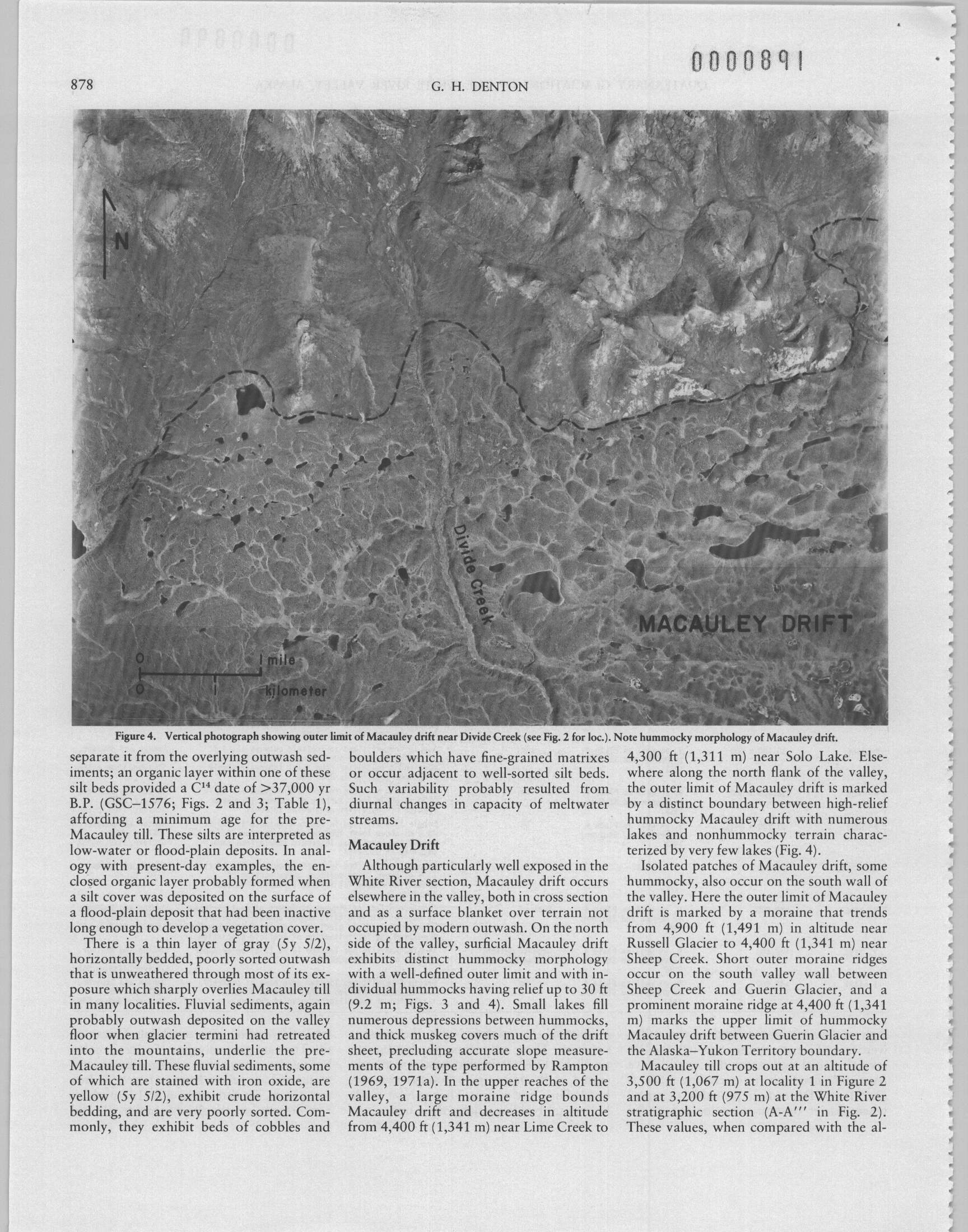 0000891

878 G. H. DENTON

N

Divide Creek

MACAULEY DRIFT

0 1 mile
0 1 kilometer

Figure 4. Vertical photograph showing outer limit of Macauley drift near Divide Creek (see Fig. 2 for loc.). Note hummocky morphology of Macauley drift.

separate it from the overlying outwash sediments; an organic layer within one of these silt beds provided a $C^{14}$ date of >37,000 yr B.P. (GSC–1576; Figs. 2 and 3; Table 1), affording a minimum age for the pre-Macauley till. These silts are interpreted as low-water or flood-plain deposits. In analogy with present-day examples, the enclosed organic layer probably formed when a silt cover was deposited on the surface of a flood-plain deposit that had been inactive long enough to develop a vegetation cover.

There is a thin layer of gray (5y 5/2), horizontally bedded, poorly sorted outwash that is unweathered through most of its exposure which sharply overlies Macauley till in many localities. Fluvial sediments, again probably outwash deposited on the valley floor when glacier termini had retreated into the mountains, underlie the pre-Macauley till. These fluvial sediments, some of which are stained with iron oxide, are yellow (5y 5/2), exhibit crude horizontal bedding, and are very poorly sorted. Commonly, they exhibit beds of cobbles and boulders which have fine-grained matrixes or occur adjacent to well-sorted silt beds. Such variability probably resulted from diurnal changes in capacity of meltwater streams.

Macauley Drift

Although particularly well exposed in the White River section, Macauley drift occurs elsewhere in the valley, both in cross section and as a surface blanket over terrain not occupied by modern outwash. On the north side of the valley, surficial Macauley drift exhibits distinct hummocky morphology with a well-defined outer limit and with individual hummocks having relief up to 30 ft (9.2 m; Figs. 3 and 4). Small lakes fill numerous depressions between hummocks, and thick muskeg covers much of the drift sheet, precluding accurate slope measurements of the type performed by Rampton (1969, 1971a). In the upper reaches of the valley, a large moraine ridge bounds Macauley drift and decreases in altitude from 4,400 ft (1,341 m) near Lime Creek to 4,300 ft (1,311 m) near Solo Lake. Elsewhere along the north flank of the valley, the outer limit of Macauley drift is marked by a distinct boundary between high-relief hummocky Macauley drift with numerous lakes and nonhummocky terrain characterized by very few lakes (Fig. 4).

Isolated patches of Macauley drift, some hummocky, also occur on the south wall of the valley. Here the outer limit of Macauley drift is marked by a moraine that trends from 4,900 ft (1,491 m) in altitude near Russell Glacier to 4,400 ft (1,341 m) near Sheep Creek. Short outer moraine ridges occur on the south valley wall between Sheep Creek and Guerin Glacier, and a prominent moraine ridge at 4,400 ft (1,341 m) marks the upper limit of hummocky Macauley drift between Guerin Glacier and the Alaska–Yukon Territory boundary.

Macauley till crops out at an altitude of 3,500 ft (1,067 m) at locality 1 in Figure 2 and at 3,200 ft (975 m) at the White River stratigraphic section (A-A''' in Fig. 2). These values, when compared with the al-